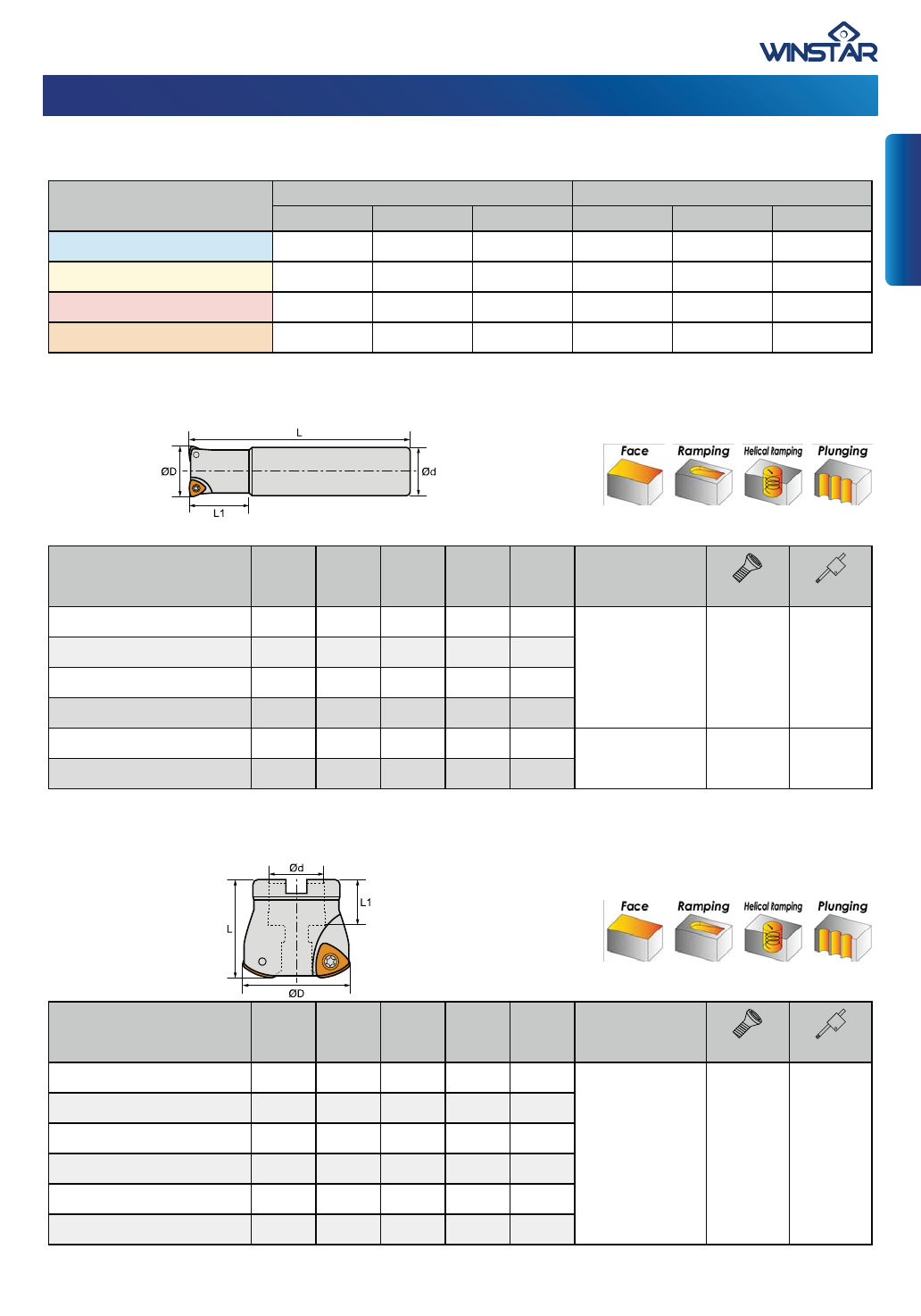 WINSTAR

L

ØD

Ød

L1

Face

Ramping

Helical Ramping

Plunging

Ød

L1

L

ØD

Face

Ramping

Helical Ramping

Plunging